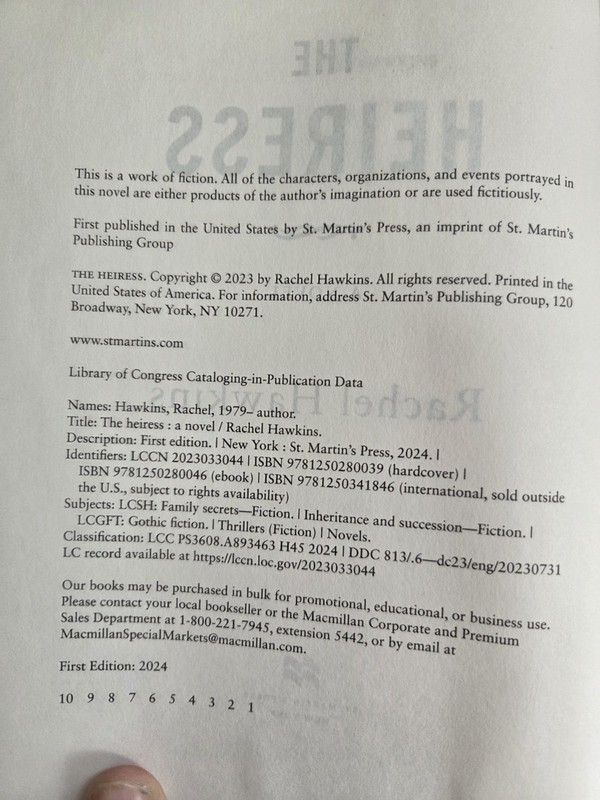 This is a work of fiction. All of the characters, organizations, and events portrayed in this novel are either products of the author's imagination or are used fictitiously.

First published in the United States by St. Martin's Press, an imprint of St. Martin's Publishing Group

THE HEIRESS. Copyright © 2023 by Rachel Hawkins. All rights reserved. Printed in the United States of America. For information, address St. Martin's Publishing Group, 120 Broadway, New York, NY 10271.

www.stmartins.com

Library of Congress Cataloging-in-Publication Data

Names: Hawkins, Rachel, 1979– author.
Title: The heiress : a novel / Rachel Hawkins.
Description: First edition. | New York : St. Martin's Press, 2024. |
Identifiers: LCCN 2023033044 | ISBN 9781250280039 (hardcover) | ISBN 9781250280046 (ebook) | ISBN 9781250341846 (international, sold outside the U.S., subject to rights availability)
Subjects: LCSH: Family secrets—Fiction. | Inheritance and succession—Fiction. | LCGFT: Gothic fiction. | Thrillers (Fiction) | Novels.
Classification: LCC PS3608.A893463 H45 2024 | DDC 813/.6—dc23/eng/20230731
LC record available at https://lccn.loc.gov/2023033044

Our books may be purchased in bulk for promotional, educational, or business use. Please contact your local bookseller or the Macmillan Corporate and Premium Sales Department at 1-800-221-7945, extension 5442, or by email at MacmillanSpecialMarkets@macmillan.com.

First Edition: 2024

10 9 8 7 6 5 4 3 2 1